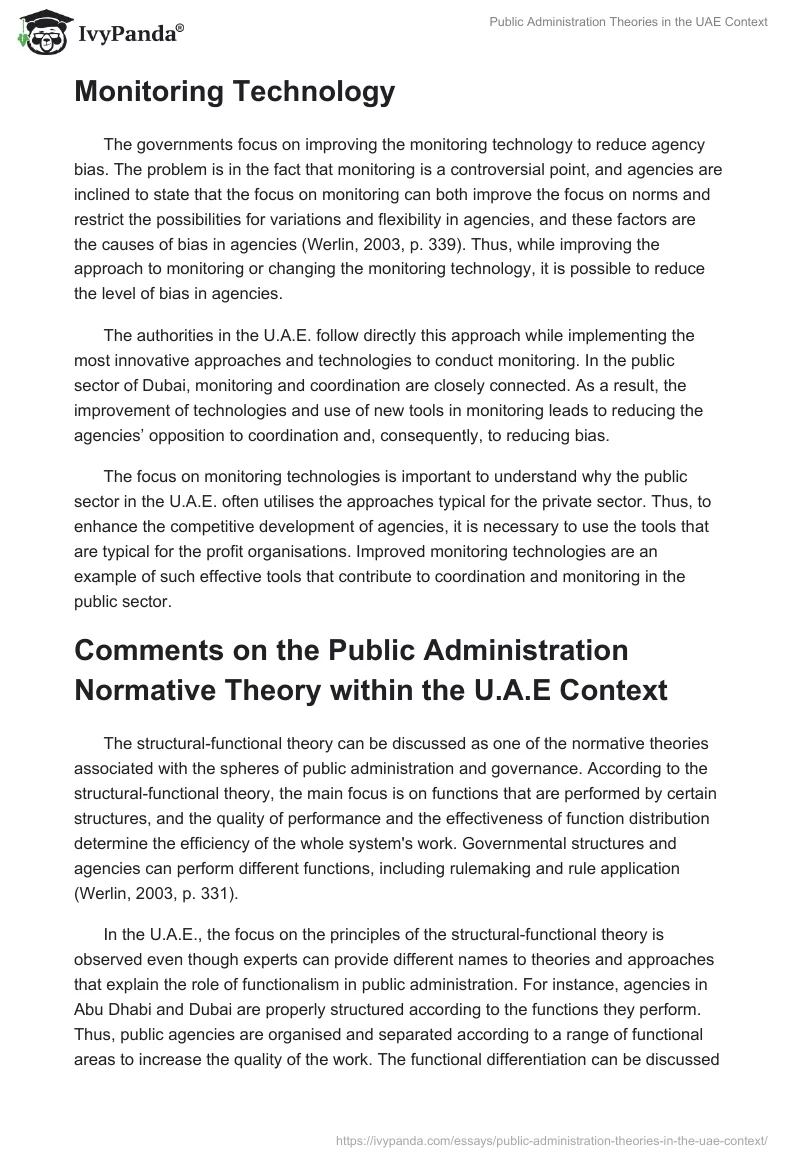 IvyPanda®

Public Administration Theories in the UAE Context

Monitoring Technology

The governments focus on improving the monitoring technology to reduce agency bias. The problem is in the fact that monitoring is a controversial point, and agencies are inclined to state that the focus on monitoring can both improve the focus on norms and restrict the possibilities for variations and flexibility in agencies, and these factors are the causes of bias in agencies (Werlin, 2003, p. 339). Thus, while improving the approach to monitoring or changing the monitoring technology, it is possible to reduce the level of bias in agencies.

The authorities in the U.A.E. follow directly this approach while implementing the most innovative approaches and technologies to conduct monitoring. In the public sector of Dubai, monitoring and coordination are closely connected. As a result, the improvement of technologies and use of new tools in monitoring leads to reducing the agencies' opposition to coordination and, consequently, to reducing bias.

The focus on monitoring technologies is important to understand why the public sector in the U.A.E. often utilises the approaches typical for the private sector. Thus, to enhance the competitive development of agencies, it is necessary to use the tools that are typical for the profit organisations. Improved monitoring technologies are an example of such effective tools that contribute to coordination and monitoring in the public sector.

Comments on the Public Administration Normative Theory within the U.A.E Context

The structural-functional theory can be discussed as one of the normative theories associated with the spheres of public administration and governance. According to the structural-functional theory, the main focus is on functions that are performed by certain structures, and the quality of performance and the effectiveness of function distribution determine the efficiency of the whole system's work. Governmental structures and agencies can perform different functions, including rulemaking and rule application (Werlin, 2003, p. 331).

In the U.A.E., the focus on the principles of the structural-functional theory is observed even though experts can provide different names to theories and approaches that explain the role of functionalism in public administration. For instance, agencies in Abu Dhabi and Dubai are properly structured according to the functions they perform. Thus, public agencies are organised and separated according to a range of functional areas to increase the quality of the work. The functional differentiation can be discussed

https://ivypanda.com/essays/public-administration-theories-in-the-uae-context/